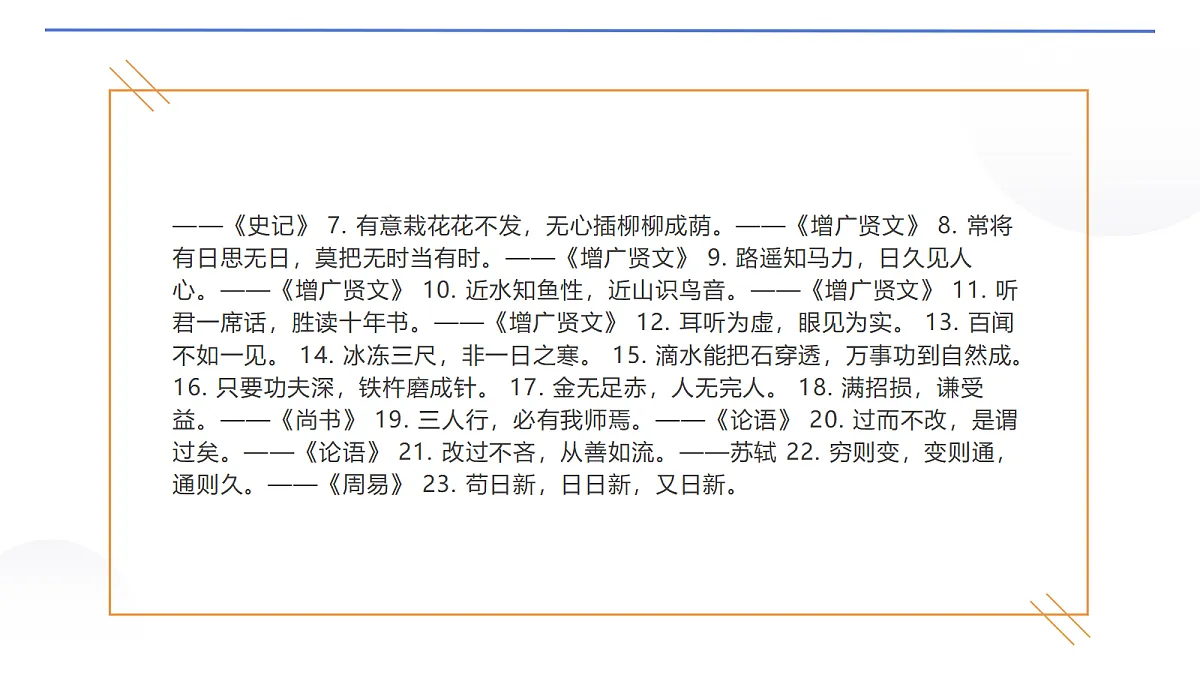 ——《史记》 7. 有意栽花花不发，无心插柳柳成荫。——《增广贤文》 8. 常将有日思无日，莫把无时当有时。——《增广贤文》 9. 路遥知马力，日久见人心。——《增广贤文》 10. 近水知鱼性，近山识鸟音。——《增广贤文》 11. 听君一席话，胜读十年书。——《增广贤文》 12. 耳听为虚，眼见为实。 13. 百闻不如一见。 14. 冰冻三尺，非一日之寒。 15. 滴水能把石穿透，万事功到自然成。 16. 只要功夫深，铁杵磨成针。 17. 金无足赤，人无完人。 18. 满招损，谦受益。——《尚书》 19. 三人行，必有我师焉。——《论语》 20. 过而不改，是谓过矣。——《论语》 21. 改过不吝，从善如流。——苏轼 22. 穷则变，变则通，通则久。——《周易》 23. 苟日新，日日新，又日新。